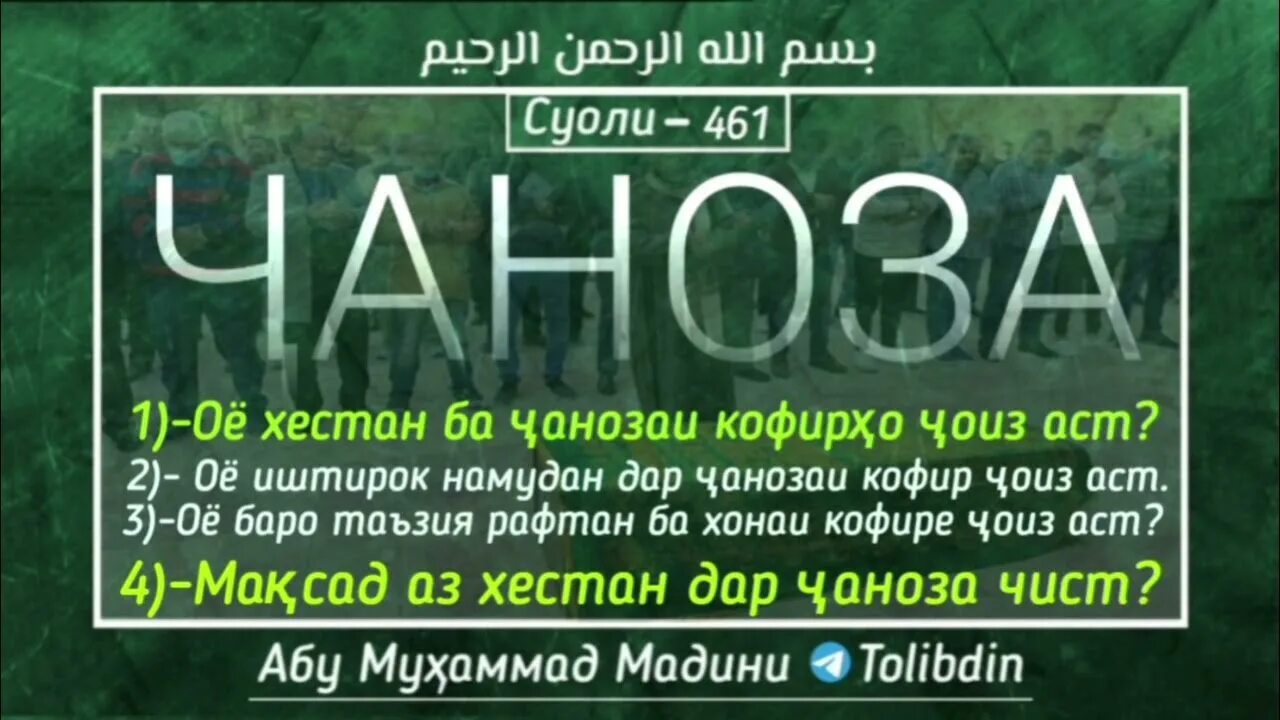 بسم الله الرحمن الرحيم

Суоли – 461

ЧАНОЗА

1)-Оё хестан ба ҷанозаи кофирҳо ҷоиз аст?
2)- Оё иштирок намудан дар ҷанозаи кофир ҷоиз аст.
3)-Оё баро таъзия рафтан ба хонаи кофире ҷоиз аст?
4)-Мақсад аз хестан дар ҷаноза чист?

Абу Муҳаммад Мадини Tolibdin